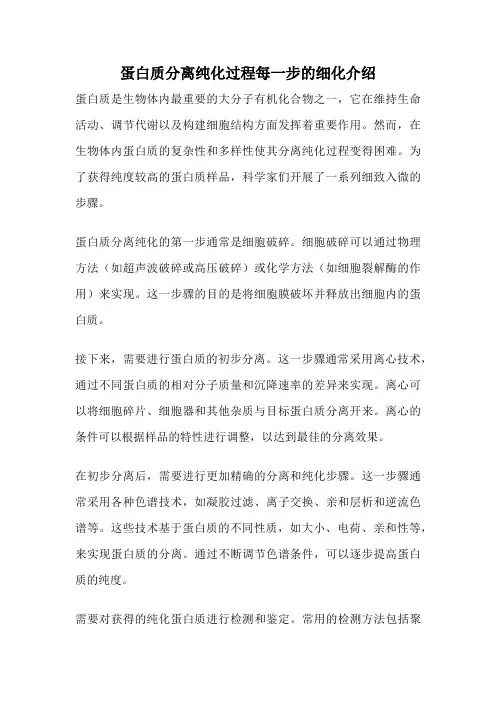 蛋白质分离纯化过程每一步的细化介绍

蛋白质是生物体内最重要的大分子有机化合物之一，它在维持生命活动、调节代谢以及构建细胞结构方面发挥着重要作用。然而，在生物体内蛋白质的复杂性和多样性使其分离纯化过程变得困难。为了获得纯度较高的蛋白质样品，科学家们开展了一系列细致入微的步骤。

蛋白质分离纯化的第一步通常是细胞破碎。细胞破碎可以通过物理方法（如超声波破碎或高压破碎）或化学方法（如细胞裂解酶的作用）来实现。这一步骤的目的是将细胞膜破坏并释放出细胞内的蛋白质。

接下来，需要进行蛋白质的初步分离。这一步骤通常采用离心技术，通过不同蛋白质的相对分子质量和沉降速率的差异来实现。离心可以将细胞碎片、细胞器和其他杂质与目标蛋白质分离开来。离心的条件可以根据样品的特性进行调整，以达到最佳的分离效果。

在初步分离后，需要进行更加精确的分离和纯化步骤。这一步骤通常采用各种色谱技术，如凝胶过滤、离子交换、亲和层析和逆流色谱等。这些技术基于蛋白质的不同性质，如大小、电荷、亲和性等，来实现蛋白质的分离。通过不断调节色谱条件，可以逐步提高蛋白质的纯度。

需要对获得的纯化蛋白质进行检测和鉴定。常用的检测方法包括聚